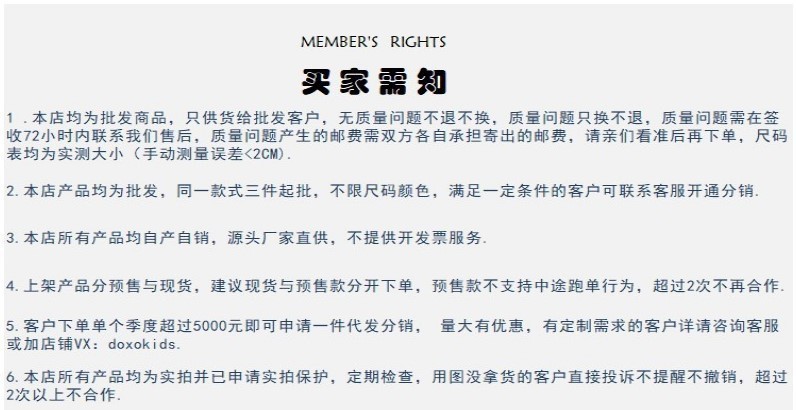 MEMBER'S RIGHTS

买家需知

1 .本店均为批发商品，只供货给批发客户，无质量问题不退不换，质量问题只换不退，质量问题需在签收72小时内联系我们售后，质量问题产生的邮费需双方各自承担寄出的邮费，请亲们看准后再下单，尺码表均为实测大小（手动测量误差<2CM).

2.本店产品均为批发，同一款式三件起批，不限尺码颜色，满足一定条件的客户可联系客服开通分销.

3.本店所有产品均自产自销，源头厂家直供，不提供开发票服务.

4.上架产品分预售与现货，建议现货与预售款分开下单，预售款不支持中途跑单行为，超过2次不再合作.

5.客户下单单个季度超过5000元即可申请一件代发分销， 量大有优惠，有定制需求的客户详请咨询客服或加店铺VX：doxokids.

6.本店所有产品均为实拍并已申请实拍保护，定期检查，用图没拿货的客户直接投诉不提醒不撤销，超过2次以上不合作.